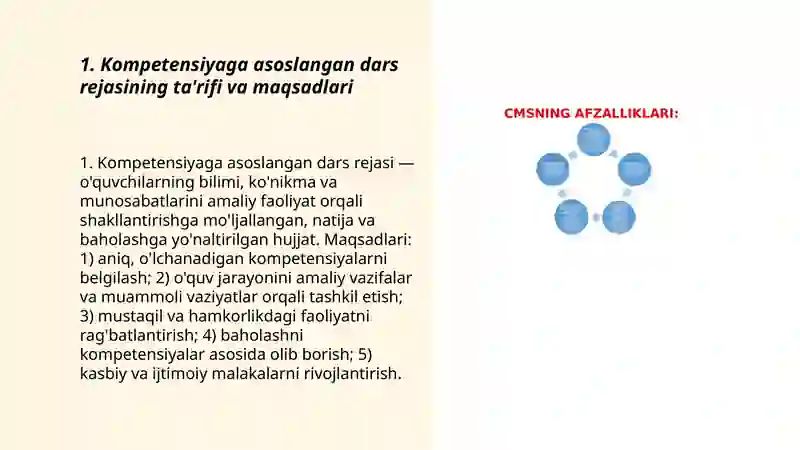 1. Kompetensiyaga asoslangan dars rejasining ta'rifi va maqsadlari

1. Kompetensiyaga asoslangan dars rejasi — o'quvchilarning bilimi, ko'nikma va munosabatlarini amaliy faoliyat orqali shakllantirishga mo'ljallangan, natija va baholashga yo'naltirilgan hujjat. Maqsadlari: 1) aniq, o'lchanadigan kompetensiyalarni belgilash; 2) o'quv jarayonini amaliy vazifalar va muammoli vaziyatlar orqali tashkil etish; 3) mustaqil va hamkorlikdagi faoliyatni rag'batlantirish; 4) baholashni kompetensiyalar asosida olib borish; 5) kasbiy va ijtimoiy malakalarni rivojlantirish.

CMSNING AFZALLIKLARI: